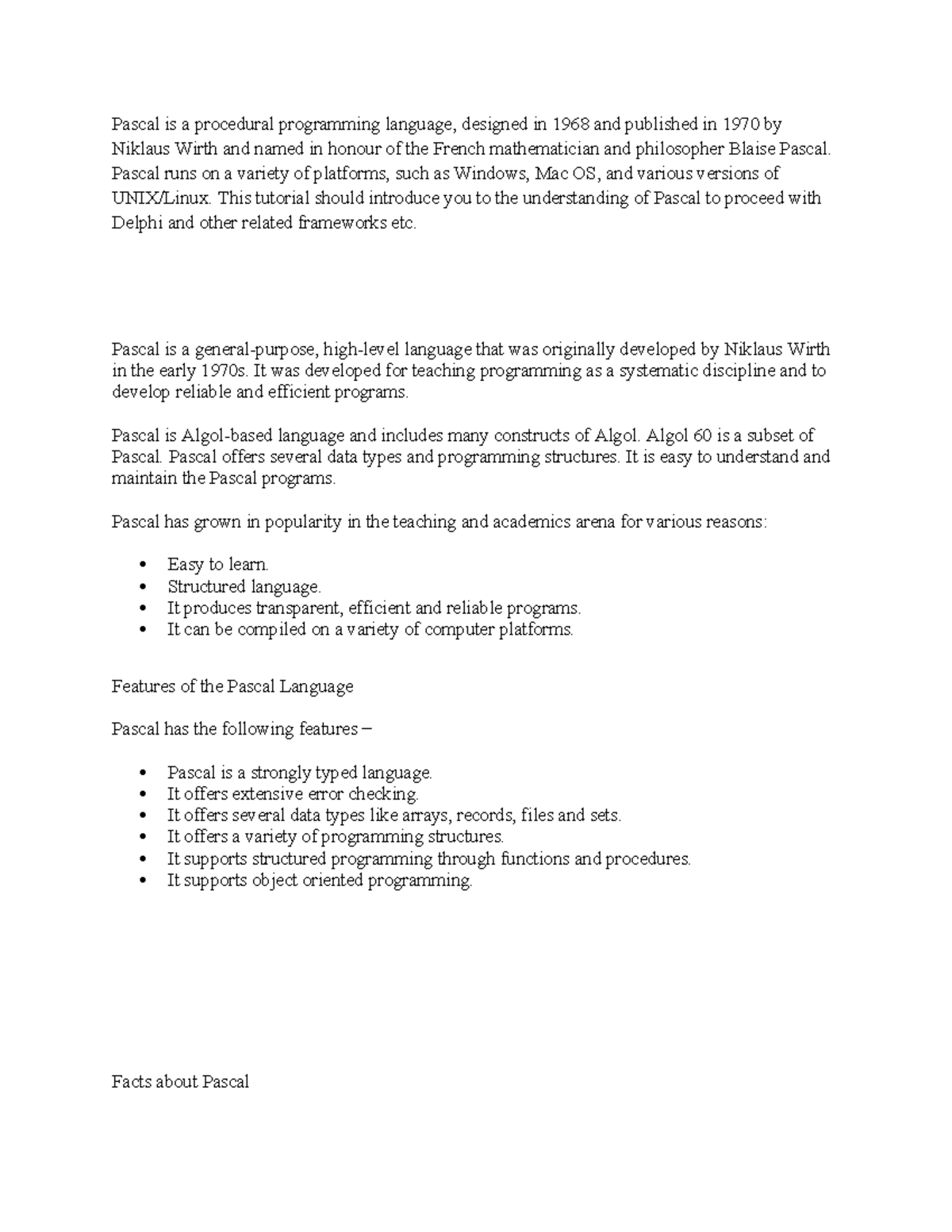 Pascal is a procedural programming language, designed in 1968 and published in 1970 by Niklaus Wirth and named in honour of the French mathematician and philosopher Blaise Pascal. Pascal runs on a variety of platforms, such as Windows, Mac OS, and various versions of UNIX/Linux. This tutorial should introduce you to the understanding of Pascal to proceed with Delphi and other related frameworks etc.

Pascal is a general-purpose, high-level language that was originally developed by Niklaus Wirth in the early 1970s. It was developed for teaching programming as a systematic discipline and to develop reliable and efficient programs.

Pascal is Algol-based language and includes many constructs of Algol. Algol 60 is a subset of Pascal. Pascal offers several data types and programming structures. It is easy to understand and maintain the Pascal programs.

Pascal has grown in popularity in the teaching and academics arena for various reasons:

• Easy to learn.
• Structured language.
• It produces transparent, efficient and reliable programs.
• It can be compiled on a variety of computer platforms.

Features of the Pascal Language

Pascal has the following features –

• Pascal is a strongly typed language.
• It offers extensive error checking.
• It offers several data types like arrays, records, files and sets.
• It offers a variety of programming structures.
• It supports structured programming through functions and procedures.
• It supports object oriented programming.

Facts about Pascal